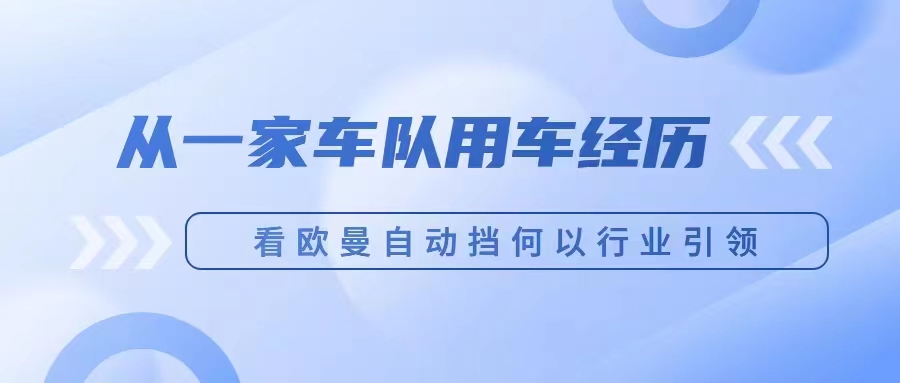 从一家车队用车经历

看欧曼自动挡何以行业引领